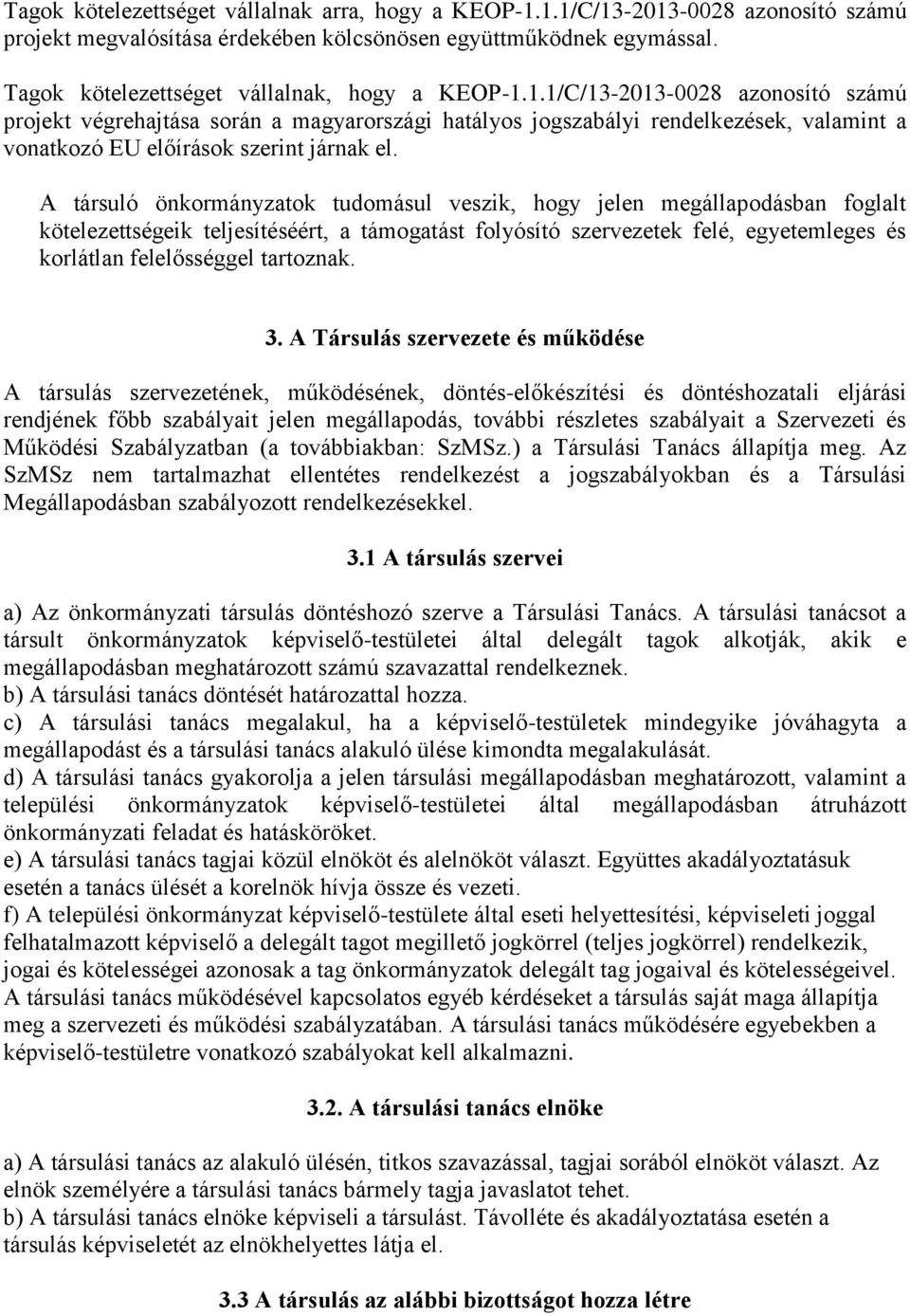 Tagok kötelezettséget vállalnak arra, hogy a KEOP-1.1.1/C/13-2013-0028 azonosító számú projekt megvalósítása érdekében kölcsönösen együttműködnek egymással.

Tagok kötelezettséget vállalnak, hogy a KEOP-1.1.1/C/13-2013-0028 azonosító számú projekt végrehajtása során a magyarországi hatályos jogszabályi rendelkezések, valamint a vonatkozó EU előírások szerint járnak el.

A társuló önkormányzatok tudomásul veszik, hogy jelen megállapodásban foglalt kötelezettségeik teljesítéséért, a támogatást folyósító szervezetek felé, egyetemleges és korlátlan felelősséggel tartoznak.

3. A Társulás szervezete és működése

A társulás szervezetének, működésének, döntés-előkészítési és döntéshozatali eljárási rendjének főbb szabályait jelen megállapodás, további részletes szabályait a Szervezeti és Működési Szabályzatban (a továbbiakban: SzMSz.) a Társulási Tanács állapítja meg. Az SzMSz nem tartalmazhat ellentétes rendelkezést a jogszabályokban és a Társulási Megállapodásban szabályozott rendelkezésekkel.

3.1 A társulás szervei

a) Az önkormányzati társulás döntéshozó szerve a Társulási Tanács. A társulási tanácsot a társult önkormányzatok képviselő-testületei által delegált tagok alkotják, akik e megállapodásban meghatározott számú szavazattal rendelkeznek.
b) A társulási tanács döntését határozattal hozza.
c) A társulási tanács megalakul, ha a képviselő-testületek mindegyike jóváhagyta a megállapodást és a társulási tanács alakuló ülése kimondta megalakulását.
d) A társulási tanács gyakorolja a jelen társulási megállapodásban meghatározott, valamint a települési önkormányzatok képviselő-testületei által megállapodásban átruházott önkormányzati feladat és hatásköröket.
e) A társulási tanács tagjai közül elnököt és alelnököt választ. Együttes akadályoztatásuk esetén a tanács ülését a korelnök hívja össze és vezeti.
f) A települési önkormányzat képviselő-testülete által eseti helyettesítési, képviseleti joggal felhatalmazott képviselő a delegált tagot megillető jogkörrel (teljes jogkörrel) rendelkezik, jogai és kötelességei azonosak a tag önkormányzatok delegált tag jogaival és kötelességeivel. A társulási tanács működésével kapcsolatos egyéb kérdéseket a társulás saját maga állapítja meg a szervezeti és működési szabályzatában. A társulási tanács működésére egyebekben a képviselő-testületre vonatkozó szabályokat kell alkalmazni.

3.2. A társulási tanács elnöke

a) A társulási tanács az alakuló ülésén, titkos szavazással, tagjai sorából elnököt választ. Az elnök személyére a társulási tanács bármely tagja javaslatot tehet.
b) A társulási tanács elnöke képviseli a társulást. Távolléte és akadályoztatása esetén a társulás képviseletét az elnökhelyettes látja el.

3.3 A társulás az alábbi bizottságot hozza létre